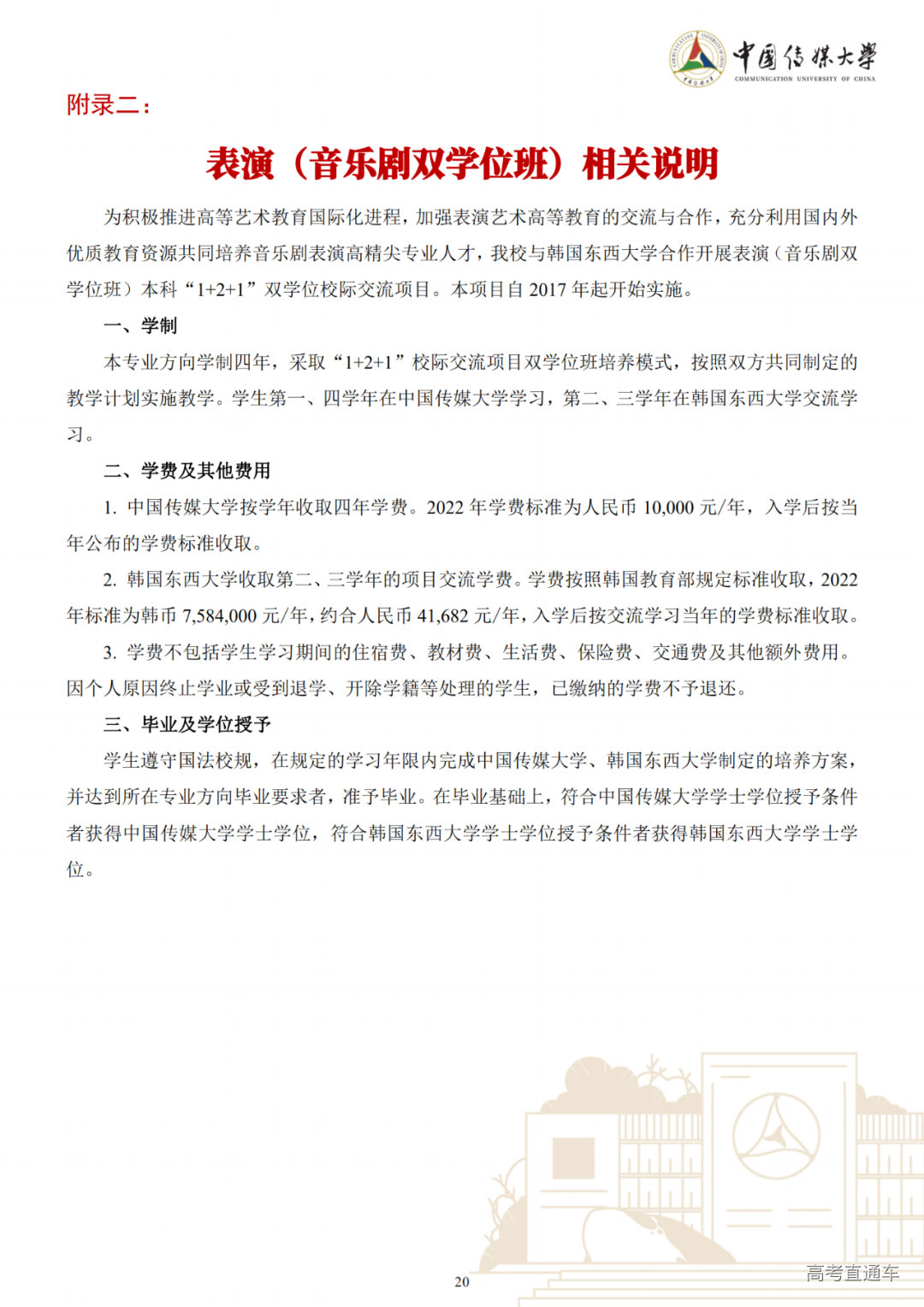 中国传媒大学
COMMUNICATION UNIVERSITY OF CHINA

附录二：

表演（音乐剧双学位班）相关说明

为积极推进高等艺术教育国际化进程，加强表演艺术高等教育的交流与合作，充分利用国内外优质教育资源共同培养音乐剧表演高精尖专业人才，我校与韩国东西大学合作开展表演（音乐剧双学位班）本科“1+2+1”双学位校际交流项目。本项目自 2017 年起开始实施。

一、学制

本专业方向学制四年，采取“1+2+1”校际交流项目双学位班培养模式，按照双方共同制定的教学计划实施教学。学生第一、四学年在中国传媒大学学习，第二、三学年在韩国东西大学交流学习。

二、学费及其他费用

1. 中国传媒大学按学年收取四年学费。2022 年学费标准为人民币 10,000 元/年，入学后按当年公布的学费标准收取。

2. 韩国东西大学收取第二、三学年的项目交流学费。学费按照韩国教育部规定标准收取，2022 年标准为韩币 7,584,000 元/年，约合人民币 41,682 元/年，入学后按交流学习当年的学费标准收取。

3. 学费不包括学生学习期间的住宿费、教材费、生活费、保险费、交通费及其他额外费用。因个人原因终止学业或受到退学、开除学籍等处理的学生，已缴纳的学费不予退还。

三、毕业及学位授予

学生遵守国法校规，在规定的学习年限内完成中国传媒大学、韩国东西大学制定的培养方案，并达到所在专业方向毕业要求者，准予毕业。在毕业基础上，符合中国传媒大学学士学位授予条件者获得中国传媒大学学士学位，符合韩国东西大学学士学位授予条件者获得韩国东西大学学士学位。

20

高考直通车